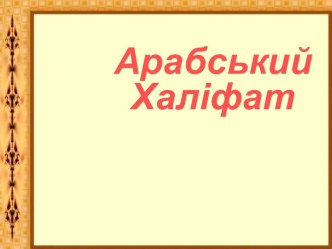 Арабський Халіфат